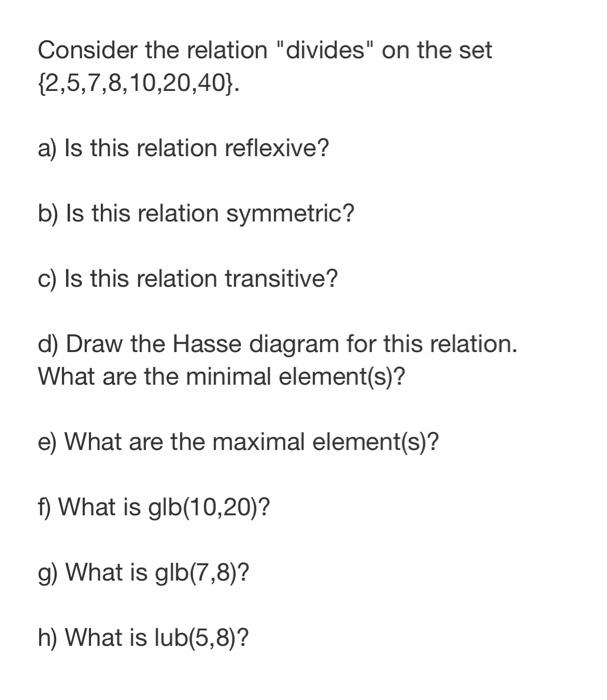 Consider the relation "divides" on the set $\{2,5,7,8,10,20,40\}$.

a) Is this relation reflexive?

b) Is this relation symmetric?

c) Is this relation transitive?

d) Draw the Hasse diagram for this relation. What are the minimal element(s)?

e) What are the maximal element(s)?

f) What is glb(10,20)?

g) What is glb(7,8)?

h) What is lub(5,8)?